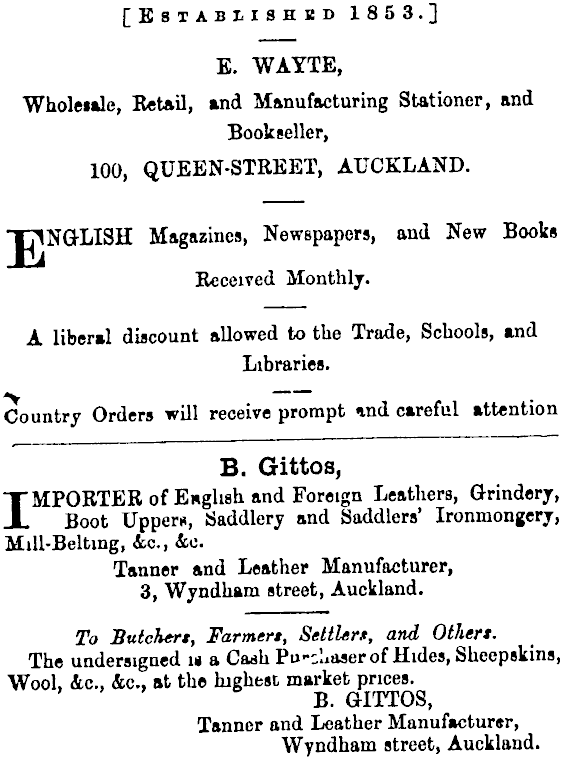 [ESTABLISHED 1853.]

E. WAYTE,

Wholesale, Retail, and Manufacturing Stationer, and Bookseller,

100, QUEEN-STREET, AUCKLAND.

ENGLISH Magazines, Newspapers, and New Books Received Monthly.

A liberal discount allowed to the Trade, Schools, and Libraries.

Country Orders will receive prompt and careful attention

B. Gittos,

IMPORTER of English and Foreign Leathers, Grindery, Boot Uppers, Saddlery and Saddlers' Ironmongery, Mill-Belting, &c., &c.

Tanner and Leather Manufacturer,
3, Wyndham street, Auckland.

To Butchers, Farmers, Settlers, and Others.

The undersigned is a Cash Purchaser of Hides, Sheepskins, Wool, &c., &c., at the highest market prices.

B. GITTOS,
Tanner and Leather Manufacturer,
Wyndham street, Auckland.